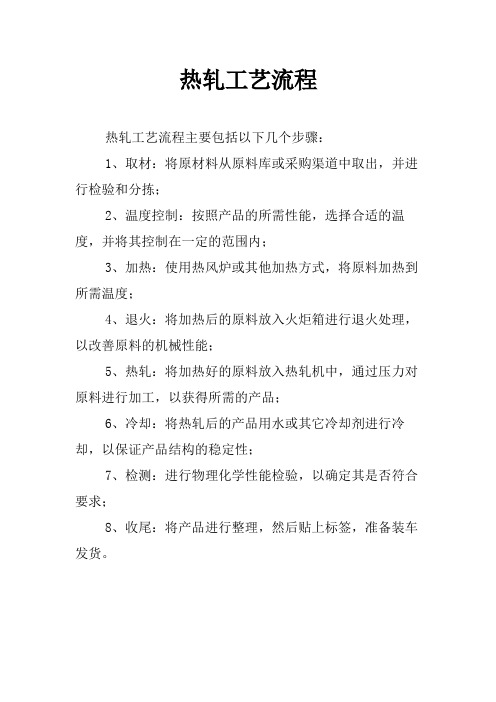 热轧工艺流程

热轧工艺流程主要包括以下几个步骤：

1、取材：将原材料从原料库或采购渠道中取出，并进行检验和分拣；

2、温度控制：按照产品的所需性能，选择合适的温度，并将其控制在一定的范围内；

3、加热：使用热风炉或其他加热方式，将原料加热到所需温度；

4、退火：将加热后的原料放入火炬箱进行退火处理，以改善原料的机械性能；

5、热轧：将加热好的原料放入热轧机中，通过压力对原料进行加工，以获得所需的产品；

6、冷却：将热轧后的产品用水或其它冷却剂进行冷却，以保证产品结构的稳定性；

7、检测：进行物理化学性能检验，以确定其是否符合要求；

8、收尾：将产品进行整理，然后贴上标签，准备装车发货。